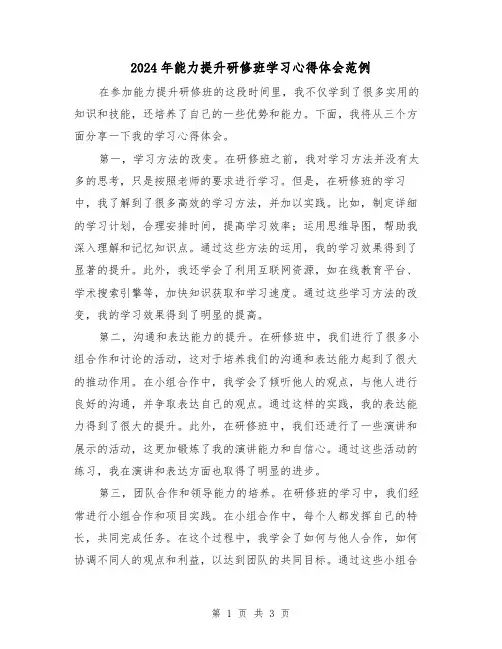 2024年能力提升研修班学习心得体会范例

在参加能力提升研修班的这段时间里，我不仅学到了很多实用的知识和技能，还培养了自己的一些优势和能力。下面，我将从三个方面分享一下我的学习心得体会。

第一，学习方法的改变。在研修班之前，我对学习方法并没有太多的思考，只是按照老师的要求进行学习。但是，在研修班的学习中，我了解到了很多高效的学习方法，并加以实践。比如，制定详细的学习计划，合理安排时间，提高学习效率；运用思维导图，帮助我深入理解和记忆知识点。通过这些方法的运用，我的学习效果得到了显著的提升。此外，我还学会了利用互联网资源，如在线教育平台、学术搜索引擎等，加快知识获取和学习速度。通过这些学习方法的改变，我的学习效果得到了明显的提高。

第二，沟通和表达能力的提升。在研修班中，我们进行了很多小组合作和讨论的活动，这对于培养我们的沟通和表达能力起到了很大的推动作用。在小组合作中，我学会了倾听他人的观点，与他人进行良好的沟通，并争取表达自己的观点。通过这样的实践，我的表达能力得到了很大的提升。此外，在研修班中，我们还进行了一些演讲和展示的活动，这更加锻炼了我的演讲能力和自信心。通过这些活动的练习，我在演讲和表达方面也取得了明显的进步。

第三，团队合作和领导能力的培养。在研修班的学习中，我们经常进行小组合作和项目实践。在小组合作中，每个人都发挥自己的特长，共同完成任务。在这个过程中，我学会了如何与他人合作，如何协调不同人的观点和利益，以达到团队的共同目标。通过这些小组合

第 1 页 共 3 页